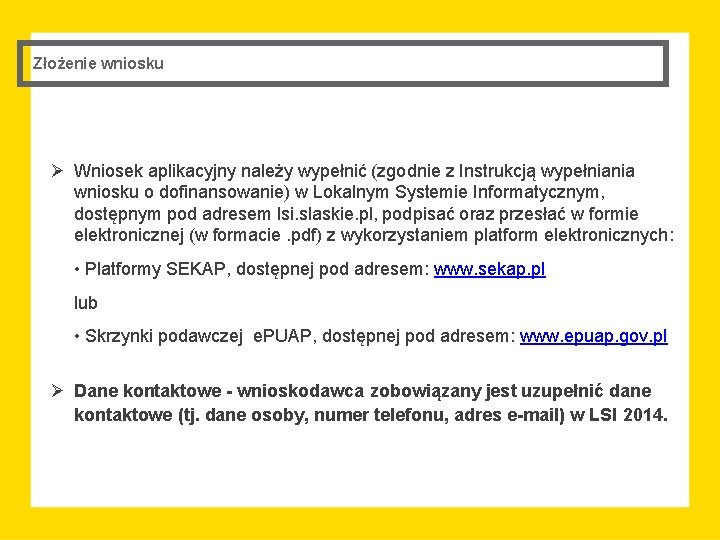 Złożenie wniosku

➢ Wniosek aplikacyjny należy wypełnić (zgodnie z Instrukcją wypełniania wniosku o dofinansowanie) w Lokalnym Systemie Informatycznym, dostępnym pod adresem lsi.slaskie.pl, podpisać oraz przesłać w formie elektronicznej (w formacie .pdf) z wykorzystaniem platform elektronicznych:

• Platformy SEKAP, dostępnej pod adresem: www.sekap.pl

lub

• Skrzynki podawczej ePUAP, dostępnej pod adresem: www.epuap.gov.pl

➢ Dane kontaktowe - wnioskodawca zobowiązany jest uzupełnić dane kontaktowe (tj. dane osoby, numer telefonu, adres e-mail) w LSI 2014.